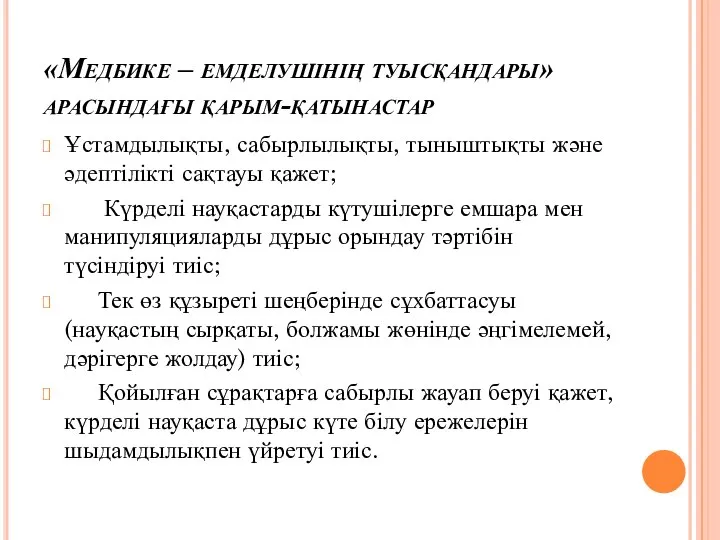 «Медбике – емделушінің туысқандары» арасындағы қарым-қатынастар

Ұстамдылықты, сабырлылықты, тыныштықты және әдептілікті сақтауы қажет;

Күрделі науқастарды күтушілерге емшара мен манипуляцияларды дұрыс орындау тәртібін түсіндіруі тиіс;

Тек өз құзыреті шеңберінде сұхбаттасуы (науқастың сырқаты, болжамы жөнінде әңгімелемей, дәрігерге жолдау) тиіс;

Қойылған сұрақтарға сабырлы жауап беруі қажет, күрделі науқаста дұрыс күте білу ережелерін шыдамдылықпен үйретуі тиіс.